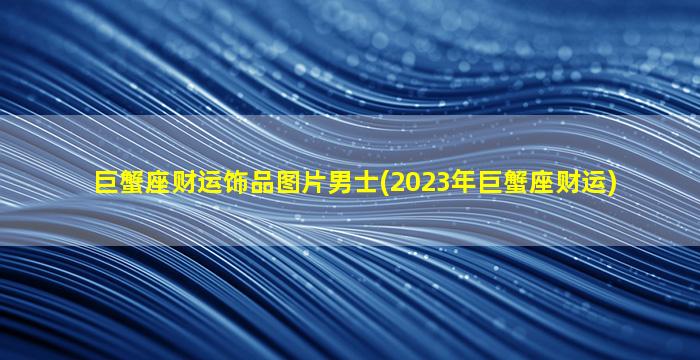 巨蟹座财运饰品图片男士(2023年巨蟹座财运)